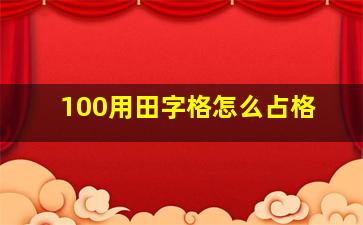 100用田字格怎么占格